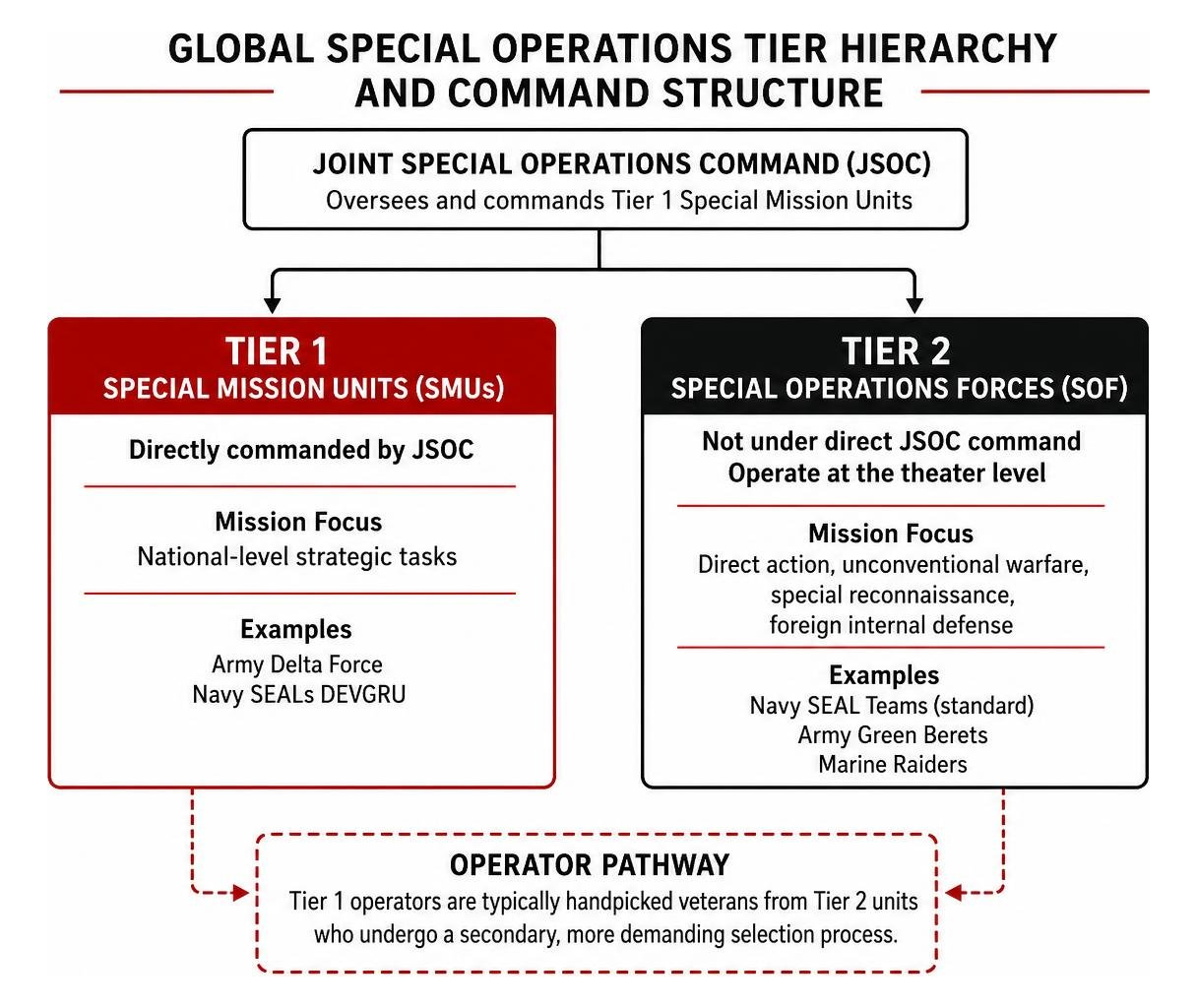 GLOBAL SPECIAL OPERATIONS TIER HIERARCHY AND COMMAND STRUCTURE

JOINT SPECIAL OPERATIONS COMMAND (JSOC)
Oversees and commands Tier 1 Special Mission Units

TIER 1
SPECIAL MISSION UNITS (SMUs)

Directly commanded by JSOC

Mission Focus
National-level strategic tasks

Examples
Army Delta Force
Navy SEALs DEVGRU

TIER 2
SPECIAL OPERATIONS FORCES (SOF)

Not under direct JSOC command
Operate at the theater level

Mission Focus
Direct action, unconventional warfare, special reconnaissance, foreign internal defense

Examples
Navy SEAL Teams (standard)
Army Green Berets
Marine Raiders

OPERATOR PATHWAY
Tier 1 operators are typically handpicked veterans from Tier 2 units who undergo a secondary, more demanding selection process.